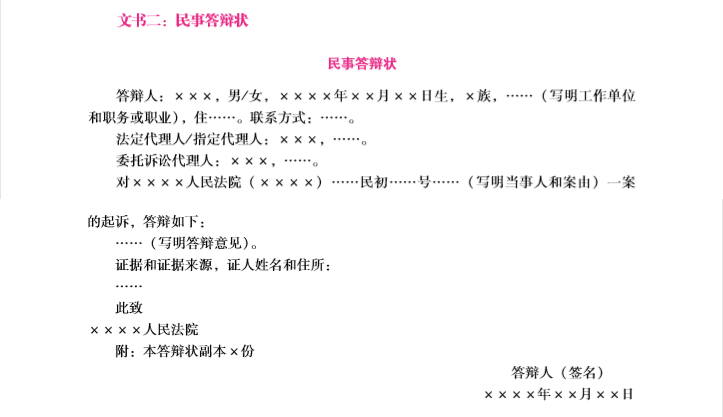 文书二：民事答辩状

民事答辩状

答辩人：×××，男/女，××××年××月××日生，×族，……（写明工作单位和职务或职业），住……。联系方式：……。

法定代理人/指定代理人：×××，……。

委托诉讼代理人：×××，……。

对××××人民法院（××××）……民初……号……（写明当事人和案由）一案的起诉，答辩如下：

……（写明答辩意见）。

证据和证据来源，证人姓名和住所：

……

此致

××××人民法院

附：本答辩状副本×份

答辩人（签名）

××××年××月××日